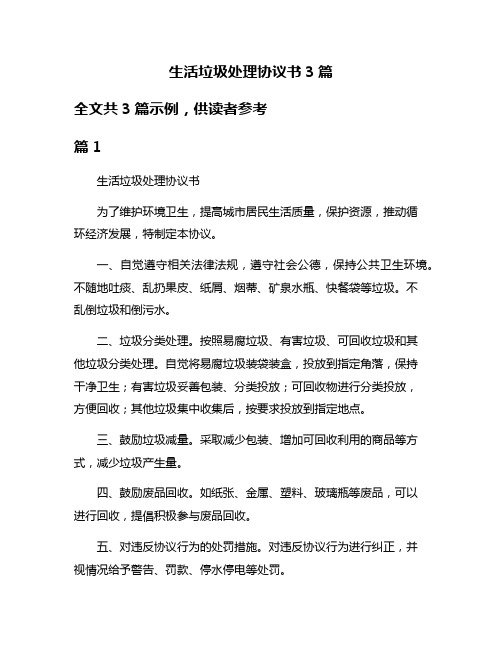 生活垃圾处理协议书 3 篇

全文共 3 篇示例，供读者参考

篇 1

生活垃圾处理协议书

为了维护环境卫生，提高城市居民生活质量，保护资源，推动循环经济发展，特制定本协议。

一、自觉遵守相关法律法规，遵守社会公德，保持公共卫生环境。不随地吐痰、乱扔果皮、纸屑、烟蒂、矿泉水瓶、快餐袋等垃圾。不乱倒垃圾和倒污水。

二、垃圾分类处理。按照易腐垃圾、有害垃圾、可回收垃圾和其他垃圾分类处理。自觉将易腐垃圾装袋装盒，投放到指定角落，保持干净卫生；有害垃圾妥善包装、分类投放；可回收物进行分类投放，方便回收；其他垃圾集中收集后，按要求投放到指定地点。

三、鼓励垃圾减量。采取减少包装、增加可回收利用的商品等方式，减少垃圾产生量。

四、鼓励废品回收。如纸张、金属、塑料、玻璃瓶等废品，可以进行回收，提倡积极参与废品回收。

五、对违反协议行为的处罚措施。对违反协议行为进行纠正，并视情况给予警告、罚款、停水停电等处罚。